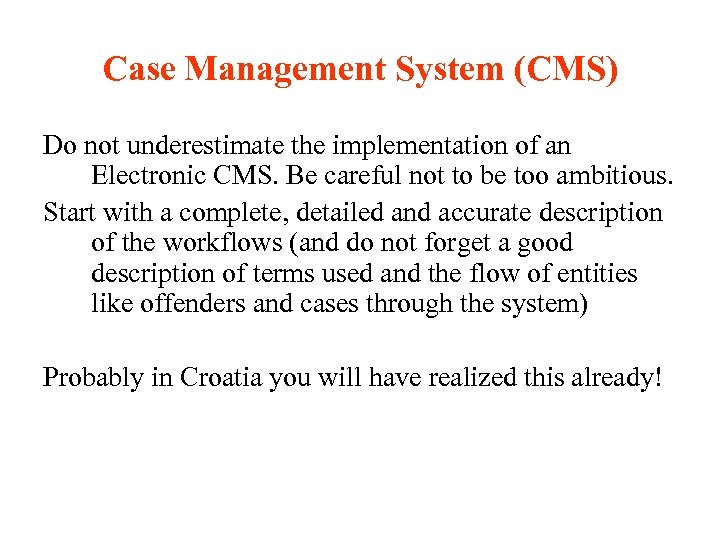 Case Management System (CMS)

Do not underestimate the implementation of an Electronic CMS. Be careful not to be too ambitious.

Start with a complete, detailed and accurate description of the workflows (and do not forget a good description of terms used and the flow of entities like offenders and cases through the system)

Probably in Croatia you will have realized this already!